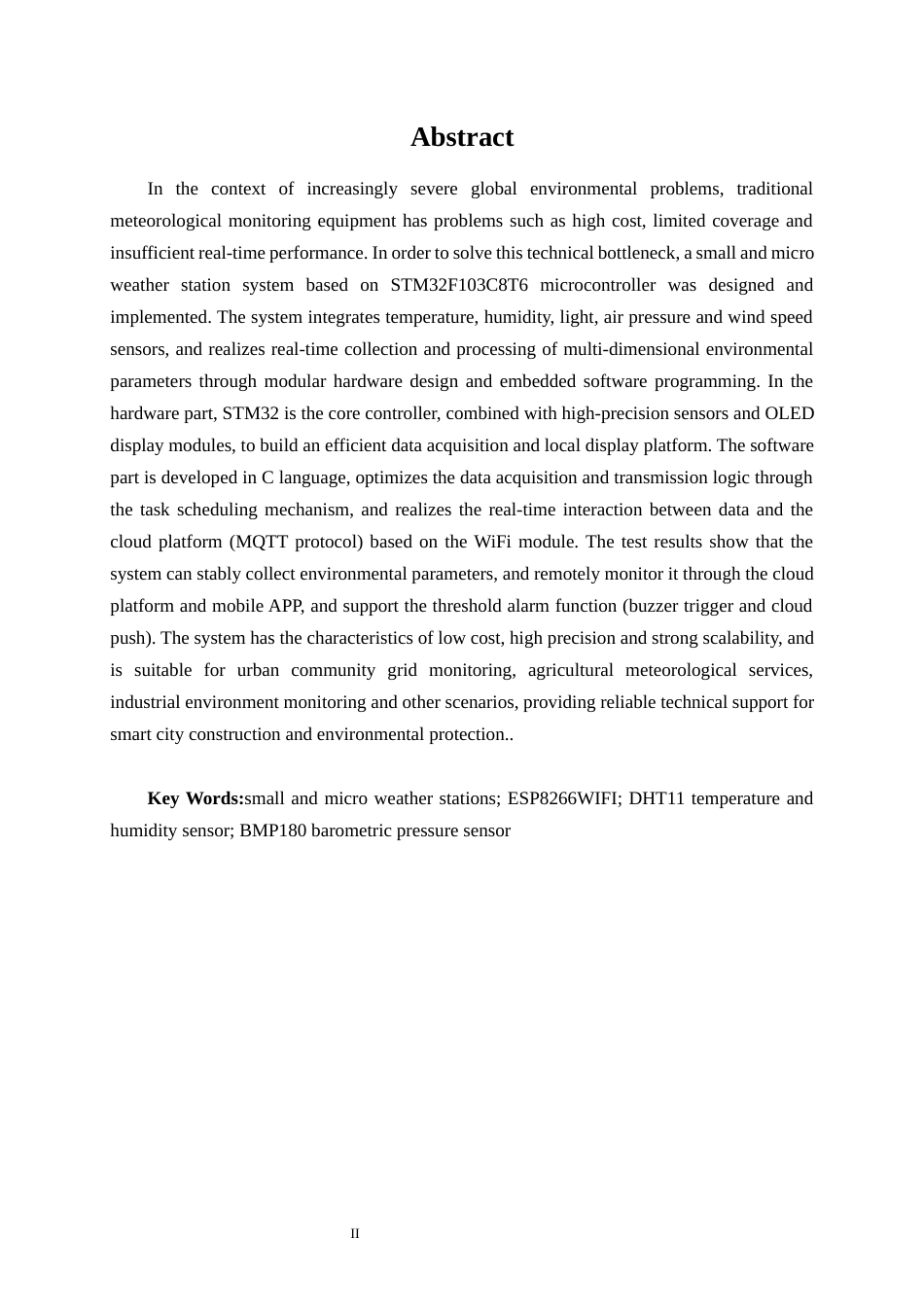 Abstract

In the context of increasingly severe global environmental problems, traditional meteorological monitoring equipment has problems such as high cost, limited coverage and insufficient real-time performance. In order to solve this technical bottleneck, a small and micro weather station system based on STM32F103C8T6 microcontroller was designed and implemented. The system integrates temperature, humidity, light, air pressure and wind speed sensors, and realizes real-time collection and processing of multi-dimensional environmental parameters through modular hardware design and embedded software programming. In the hardware part, STM32 is the core controller, combined with high-precision sensors and OLED display modules, to build an efficient data acquisition and local display platform. The software part is developed in C language, optimizes the data acquisition and transmission logic through the task scheduling mechanism, and realizes the real-time interaction between data and the cloud platform (MQTT protocol) based on the WiFi module. The test results show that the system can stably collect environmental parameters, and remotely monitor it through the cloud platform and mobile APP, and support the threshold alarm function (buzzer trigger and cloud push). The system has the characteristics of low cost, high precision and strong scalability, and is suitable for urban community grid monitoring, agricultural meteorological services, industrial environment monitoring and other scenarios, providing reliable technical support for smart city construction and environmental protection..

Key Words:small and micro weather stations; ESP8266WIFI; DHT11 temperature and humidity sensor; BMP180 barometric pressure sensor

II